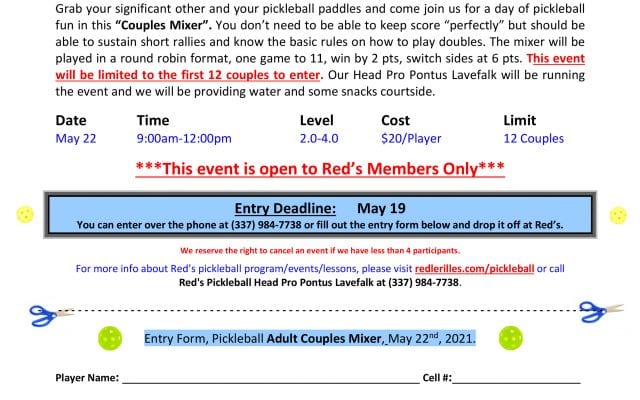 Grab your significant other and your pickleball paddles and come join us for a day of pickleball fun in this "Couples Mixer". You don't need to be able to keep score "perfectly" but should be able to sustain short rallies and know the basic rules on how to play doubles. The mixer will be played in a round robin format, one game to 11, win by 2 pts, switch sides at 6 pts. This event will be limited to the first 12 couples to enter. Our Head Pro Pontus Lavefalk will be running the event and we will be providing water and some snacks courtside.

| Date | Time | Level | Cost | Limit |
|---|---|---|---|---|
| May 22 | 9:00am-12:00pm | 2.0-4.0 | $20/Player | 12 Couples |

***This event is open to Red's Members Only***

Entry Deadline: May 19
You can enter over the phone at (337) 984-7738 or fill out the entry form below and drop it off at Red's.

We reserve the right to cancel an event if we have less than 4 participants.

For more info about Red's pickleball program/events/lessons, please visit redlerilles.com/pickleball or call Red's Pickleball Head Pro Pontus Lavefalk at (337) 984-7738.

Entry Form, Pickleball Adult Couples Mixer, May 22$^{nd}$, 2021.

Player Name: ____ Cell #: ____